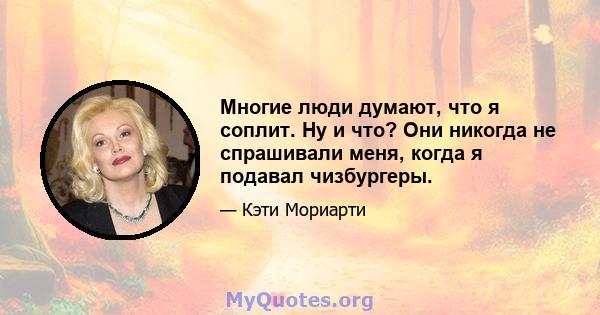 Многие люди думают, что я соплит. Ну и что? Они никогда не спрашивали меня, когда я подавал чизбургеры.

— Кэти Мориарти

MyQuotes.org